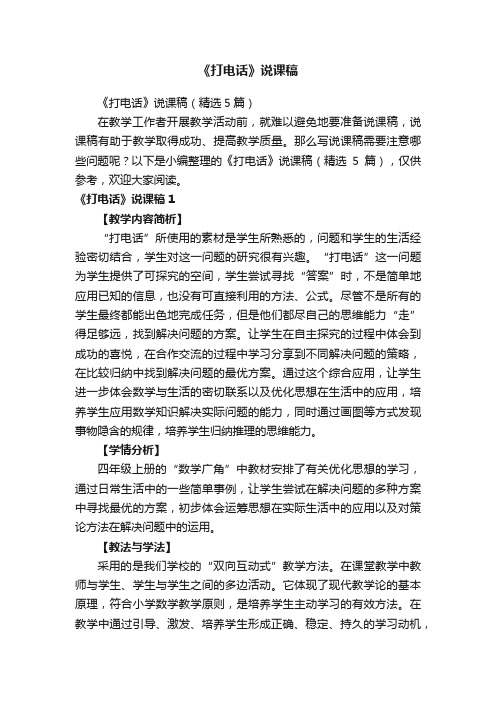 《打电话》说课稿

《打电话》说课稿（精选 5 篇）

在教学工作者开展教学活动前，就难以避免地要准备说课稿，说课稿有助于教学取得成功、提高教学质量。那么写说课稿需要注意哪些问题呢？以下是小编整理的《打电话》说课稿（精选 5 篇），仅供参考，欢迎大家阅读。

《打电话》说课稿 1

【教学内容简析】

“打电话”所使用的素材是学生所熟悉的，问题和学生的生活经验密切结合，学生对这一问题的研究很有兴趣。“打电话”这一问题为学生提供了可探究的空间，学生尝试寻找“答案”时，不是简单地应用已知的信息，也没有可直接利用的方法、公式。尽管不是所有的学生最终都能出色地完成任务，但是他们都尽自己的思维能力“走”得足够远，找到解决问题的方案。让学生在自主探究的过程中体会到成功的喜悦，在合作交流的过程中学习分享到不同解决问题的策略，在比较归纳中找到解决问题的最优方案。通过这个综合应用，让学生进一步体会数学与生活的密切联系以及优化思想在生活中的应用，培养学生应用数学知识解决实际问题的能力，同时通过画图等方式发现事物隐含的规律，培养学生归纳推理的思维能力。

【学情分析】

四年级上册的“数学广角”中教材安排了有关优化思想的学习，通过日常生活中的一些简单事例，让学生尝试在解决问题的多种方案中寻找最优的方案，初步体会运筹思想在实际生活中的应用以及对策论方法在解决问题中的运用。

【教法与学法】

采用的是我们学校的“双向互动式”教学方法。在课堂教学中教师与学生、学生与学生之间的多边活动。它体现了现代教学论的基本原理，符合小学数学教学原则，是培养学生主动学习的有效方法。在教学中通过引导、激发、培养学生形成正确、稳定、持久的学习动机，